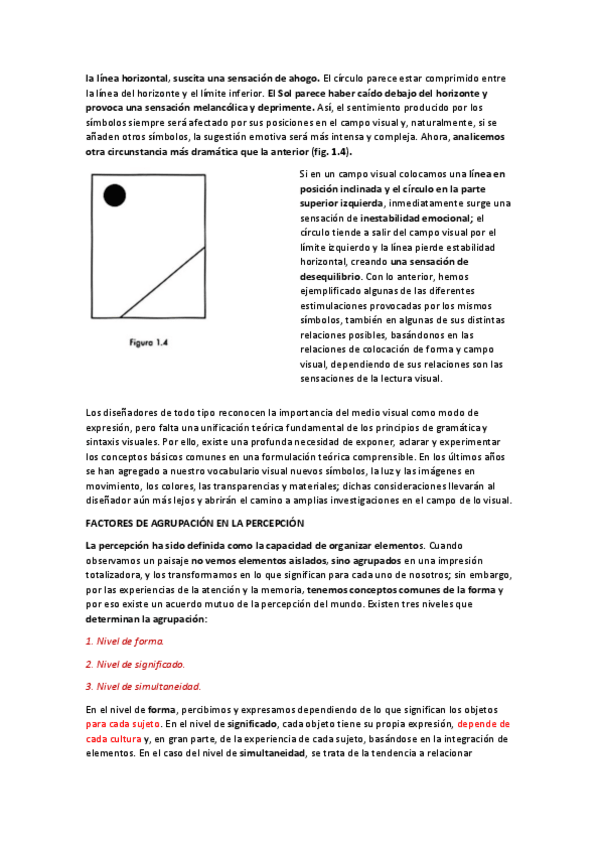 la línea horizontal, suscita una sensación de ahogo. El círculo parece estar comprimido entre la línea del horizonte y el límite inferior. El Sol parece haber caído debajo del horizonte y provoca una sensación melancólica y deprimente. Así, el sentimiento producido por los símbolos siempre será afectado por sus posiciones en el campo visual y, naturalmente, si se añaden otros símbolos, la sugestión emotiva será más intensa y compleja. Ahora, analicemos otra circunstancia más dramática que la anterior (fig. 1.4).

Figura 1.4

Si en un campo visual colocamos una línea en posición inclinada y el círculo en la parte superior izquierda, inmediatamente surge una sensación de inestabilidad emocional; el círculo tiende a salir del campo visual por el límite izquierdo y la línea pierde estabilidad horizontal, creando una sensación de desequilibrio. Con lo anterior, hemos ejemplificado algunas de las diferentes estimulaciones provocadas por los mismos símbolos, también en algunas de sus distintas relaciones posibles, basándonos en las relaciones de colocación de forma y campo visual, dependiendo de sus relaciones son las sensaciones de la lectura visual.

Los diseñadores de todo tipo reconocen la importancia del medio visual como modo de expresión, pero falta una unificación teórica fundamental de los principios de gramática y sintaxis visuales. Por ello, existe una profunda necesidad de exponer, aclarar y experimentar los conceptos básicos comunes en una formulación teórica comprensible. En los últimos años se han agregado a nuestro vocabulario visual nuevos símbolos, la luz y las imágenes en movimiento, los colores, las transparencias y materiales; dichas consideraciones llevarán al diseñador aún más lejos y abrirán el camino a amplias investigaciones en el campo de lo visual.

FACTORES DE AGRUPACIÓN EN LA PERCEPCIÓN

La percepción ha sido definida como la capacidad de organizar elementos. Cuando observamos un paisaje no vemos elementos aislados, sino agrupados en una impresión totalizadora, y los transformamos en lo que significan para cada uno de nosotros; sin embargo, por las experiencias de la atención y la memoria, tenemos conceptos comunes de la forma y por eso existe un acuerdo mutuo de la percepción del mundo. Existen tres niveles que determinan la agrupación:

1. Nivel de forma.

2. Nivel de significado.

3. Nivel de simultaneidad.

En el nivel de forma, percibimos y expresamos dependiendo de lo que significan los objetos para cada sujeto. En el nivel de significado, cada objeto tiene su propia expresión, depende de cada cultura y, en gran parte, de la experiencia de cada sujeto, basándose en la integración de elementos. En el caso del nivel de simultaneidad, se trata de la tendencia a relacionar